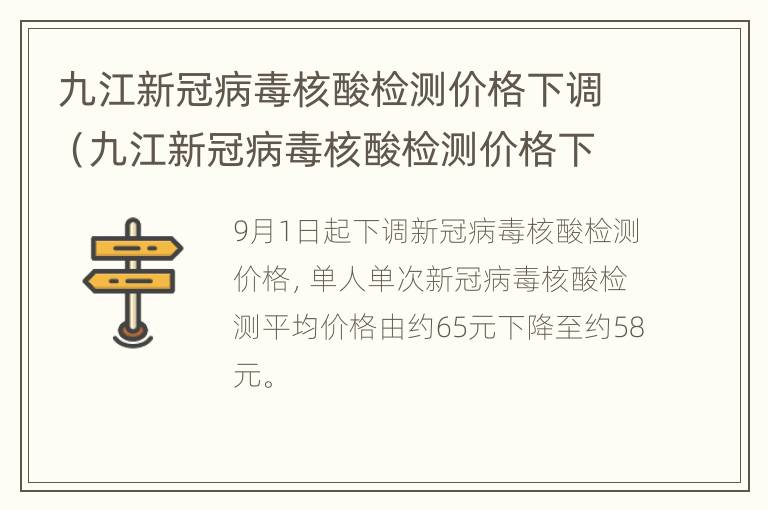 九江新冠病毒核酸检测价格下调（九江新冠病毒核酸检测价格下

9月1日起下调新冠病毒核酸检测价格，单人单次新冠病毒核酸检测平均价格由约65元下降至约58元。